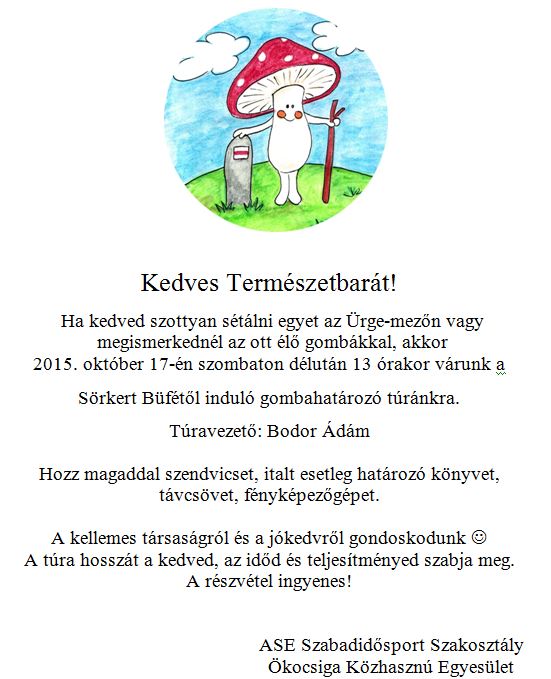 Kedves Természetbarát!

Ha kedved szottyan sétálni egyet az Ürge-mezőn vagy megismerkednél az ott élő gombákkal, akkor 2015. október 17-én szombaton délután 13 órakor várunk a

Sörkert Büfétől induló gombahatározó túránkra.

Túravezető: Bodor Ádám

Hozz magaddal szendvicset, italt esetleg határozó könyvet, távcsövet, fényképezőgépet.

A kellemes társaságról és a jókedvről gondoskodunk ☺
A túra hosszát a kedved, az időd és teljesítményed szabja meg.
A részvétel ingyenes!

ASE Szabadidősport Szakosztály
Ökocsiga Közhasznú Egyesület